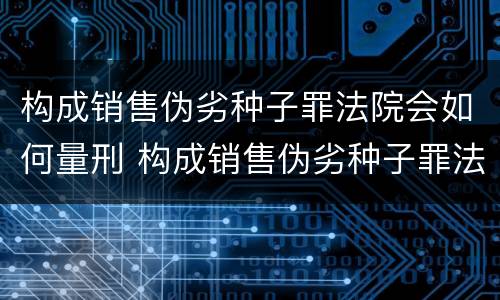 构成销售伪劣种子罪法院会如何量刑 构成销售伪劣种子罪法